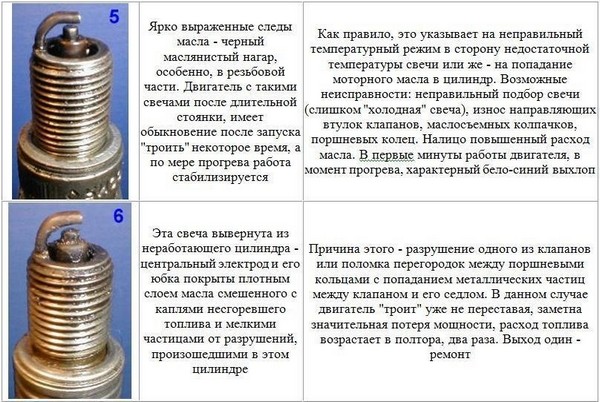 | 5 | Ярко выраженные следы масла - черный маслянистый нагар, особенно, в резьбовой части. Двигатель с такими свечами после длительной стоянки, имеет обыкновение после запуска "троить" некоторое время, а по мере прогрева работа стабилизируется | Как правило, это указывает на неправильный температурный режим в сторону недостаточной температуры свечи или же - на попадание моторного масла в цилиндр. Возможные неисправности: неправильный подбор свечи (слишком "холодная" свеча), износ направляющих втулок клапанов, маслосъемных колпачков, поршневых колец. Налицо повышенный расход масла. В первые минуты работы двигателя, в момент прогрева, характерный бело-синий выхлоп |
|---|---|---|
| 6 | Эта свеча вывернута из неработающего цилиндра - центральный электрод и его юбка покрыты плотным слоем масла смешенного с каплями несгоревшего топлива и мелкими частицами от разрушений, произошедшими в этом цилиндре | Причина этого - разрушение одного из клапанов или поломка перегородок между поршневыми кольцами с попаданием металлических частиц между клапаном и его седлом. В данном случае двигатель "троит" уже не переставая, заметна значительная потеря мощности, расход топлива возрастает в полтора, два раза. Выход один - ремонт |